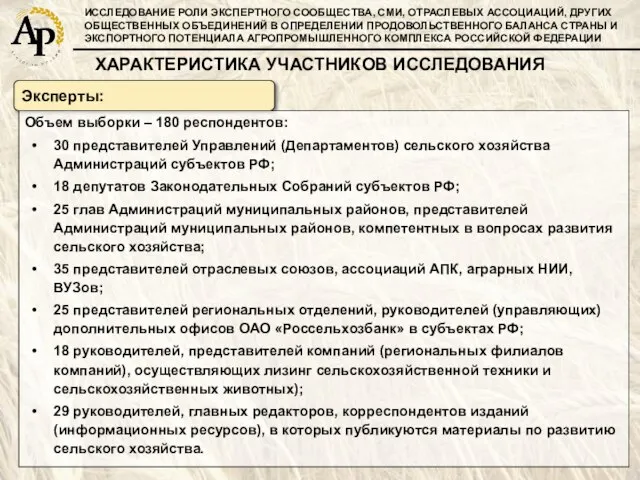 АР

ИССЛЕДОВАНИЕ РОЛИ ЭКСПЕРТНОГО СООБЩЕСТВА, СМИ, ОТРАСЛЕВЫХ АССОЦИАЦИЙ, ДРУГИХ ОБЩЕСТВЕННЫХ ОБЪЕДИНЕНИЙ В ОПРЕДЕЛЕНИИ ПРОДОВОЛЬСТВЕННОГО БАЛАНСА СТРАНЫ И ЭКСПОРТНОГО ПОТЕНЦИАЛА АГРОПРОМЫШЛЕННОГО КОМПЛЕКСА РОССИЙСКОЙ ФЕДЕРАЦИИ

ХАРАКТЕРИСТИКА УЧАСТНИКОВ ИССЛЕДОВАНИЯ

Эксперты:

Объем выборки – 180 респондентов:

• 30 представителей Управлений (Департаментов) сельского хозяйства Администраций субъектов РФ;
• 18 депутатов Законодательных Собраний субъектов РФ;
• 25 глав Администраций муниципальных районов, представителей Администраций муниципальных районов, компетентных в вопросах развития сельского хозяйства;
• 35 представителей отраслевых союзов, ассоциаций АПК, аграрных НИИ, ВУЗов;
• 25 представителей региональных отделений, руководителей (управляющих) дополнительных офисов ОАО «Россельхозбанк» в субъектах РФ;
• 18 руководителей, представителей компаний (региональных филиалов компаний), осуществляющих лизинг сельскохозяйственной техники и сельскохозяйственных животных);
• 29 руководителей, главных редакторов, корреспондентов изданий (информационных ресурсов), в которых публикуются материалы по развитию сельского хозяйства.